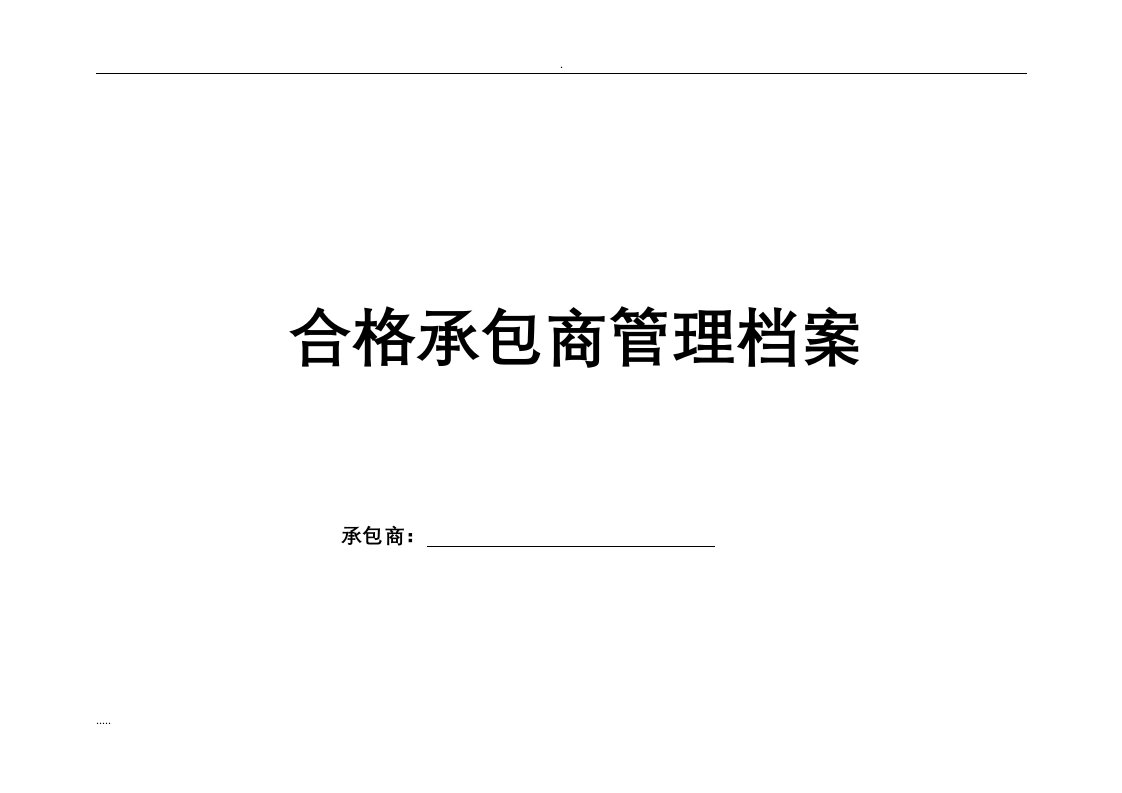 .

合格承包商管理档案

承包商：

.....